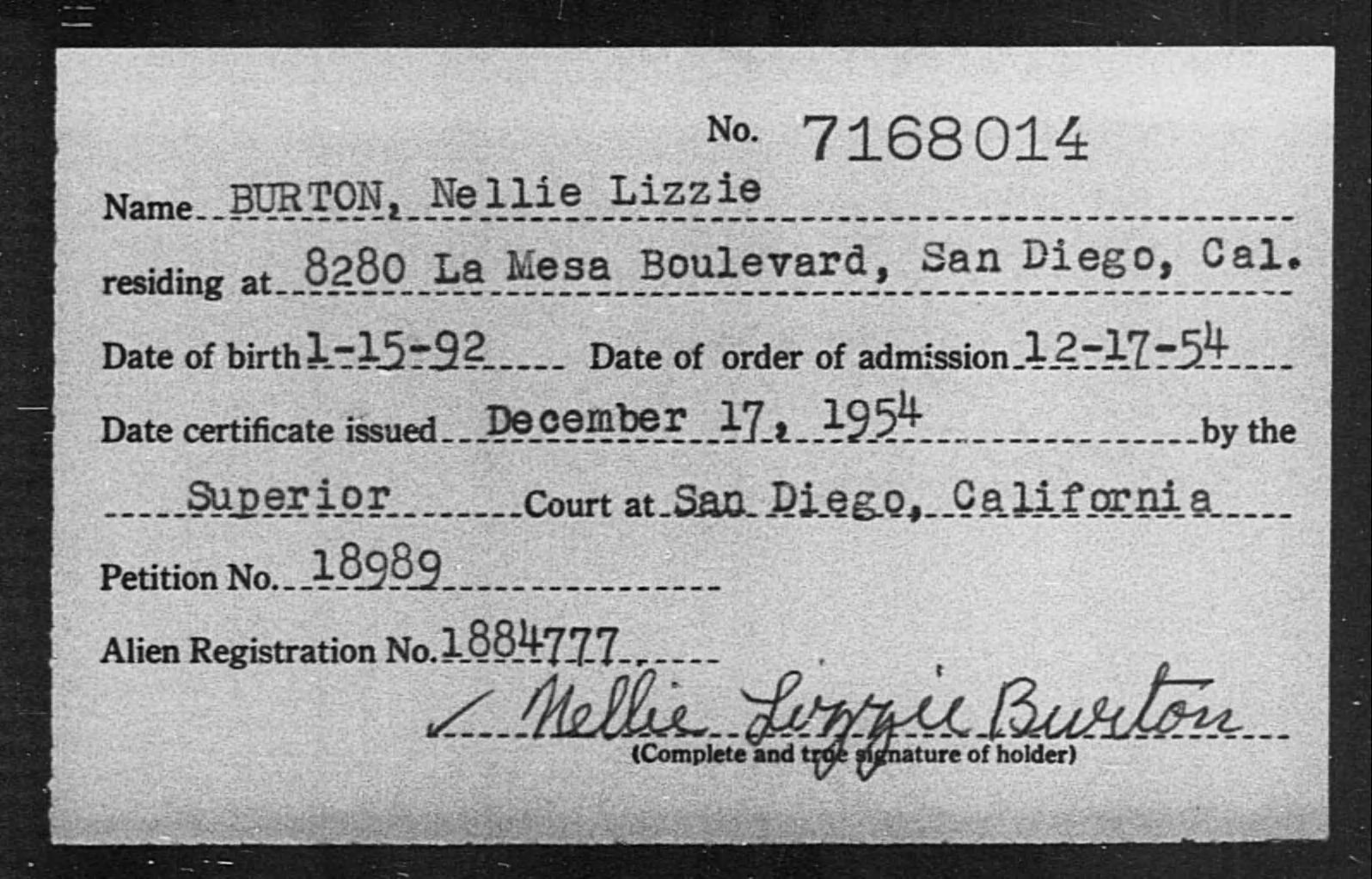 No. 7168014

Name BURTON, Nellie Lizzie

residing at 8280 La Mesa Boulevard, San Diego, Cal.

Date of birth 1-15-92 Date of order of admission 12-17-54

Date certificate issued December 17, 1954 by the

Superior Court at San Diego, California

Petition No. 18989

Alien Registration No. 1884777

Nellie Lizzie Burton
(Complete and true signature of holder)